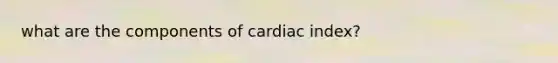 what are the components of cardiac index?